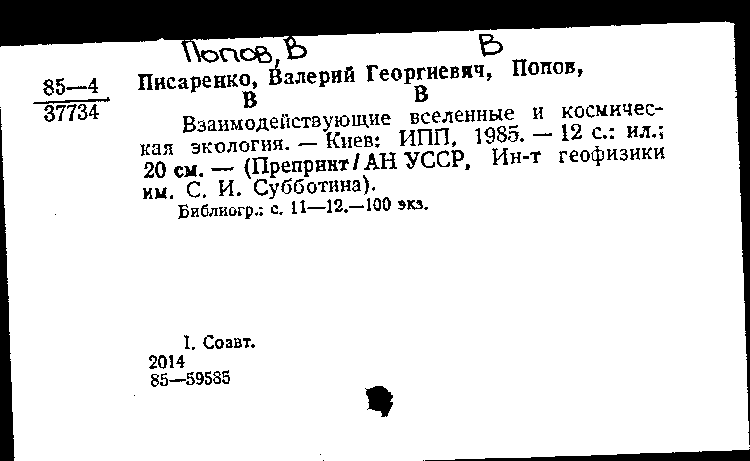 Попов, В В

85—4
37734

Писаренко, Валерий Георгиевич, Попов,
В В

Взаимодействующие вселенные и космическая экология. — Киев: ИПП, 1985. — 12 с.: ил.; 20 см. — (Препринт / АН УССР, Ин-т геофизики им. С. И. Субботина).

Библиогр.: с. 11—12.—100 экз.

I. Соавт.
2014
85—59585